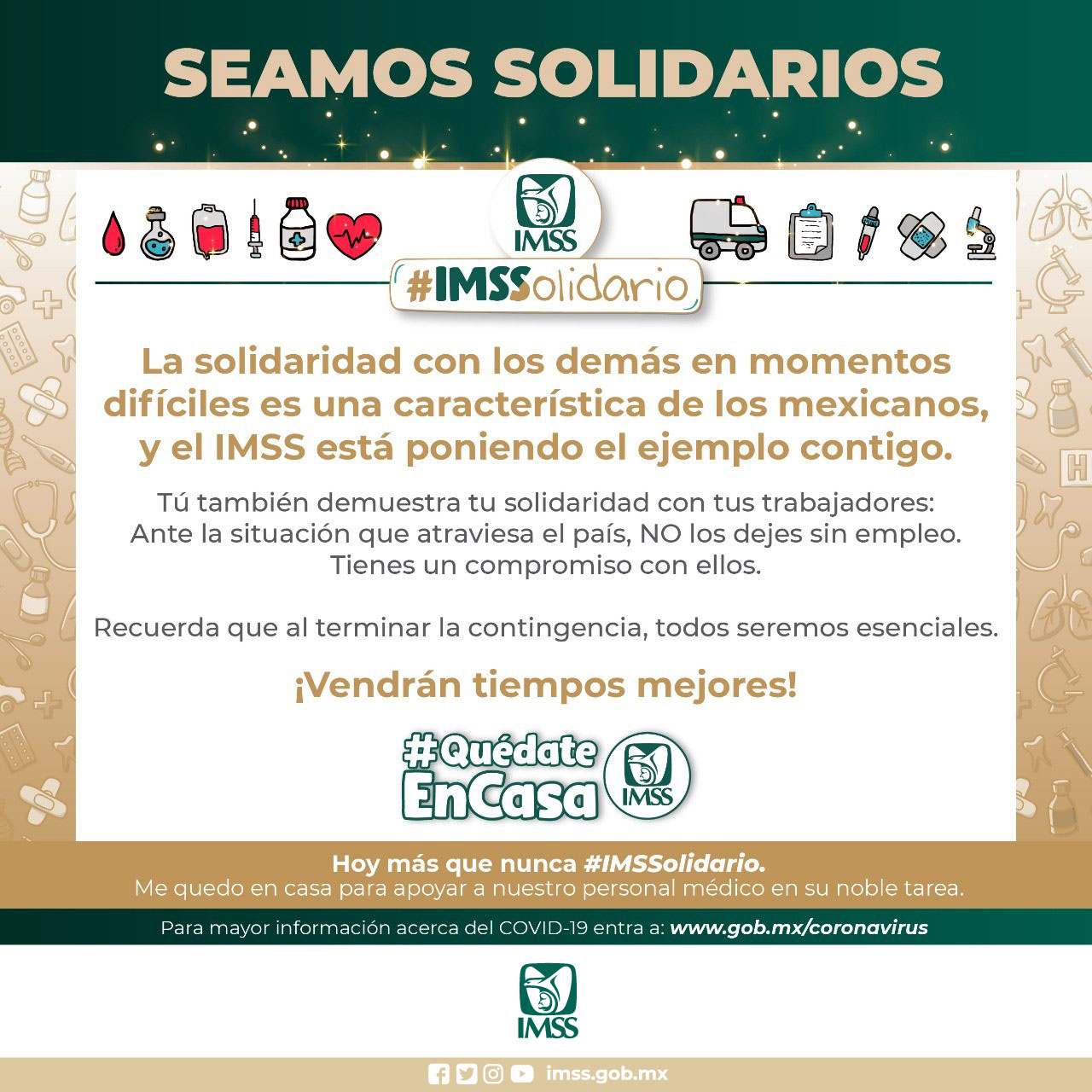 SEAMOS SOLIDARIOS

IMSS

#IMSSolidario

La solidaridad con los demás en momentos difíciles es una característica de los mexicanos, y el IMSS está poniendo el ejemplo contigo.

Tú también demuestra tu solidaridad con tus trabajadores:
Ante la situación que atraviesa el país, NO los dejes sin empleo.
Tienes un compromiso con ellos.

Recuerda que al terminar la contingencia, todos seremos esenciales.

¡Vendrán tiempos mejores!

#Quédate EnCasa IMSS

Hoy más que nunca #IMSSolidario.
Me quedo en casa para apoyar a nuestro personal médico en su noble tarea.

Para mayor información acerca del COVID-19 entra a: www.gob.mx/coronavirus

IMSS

imss.gob.mx